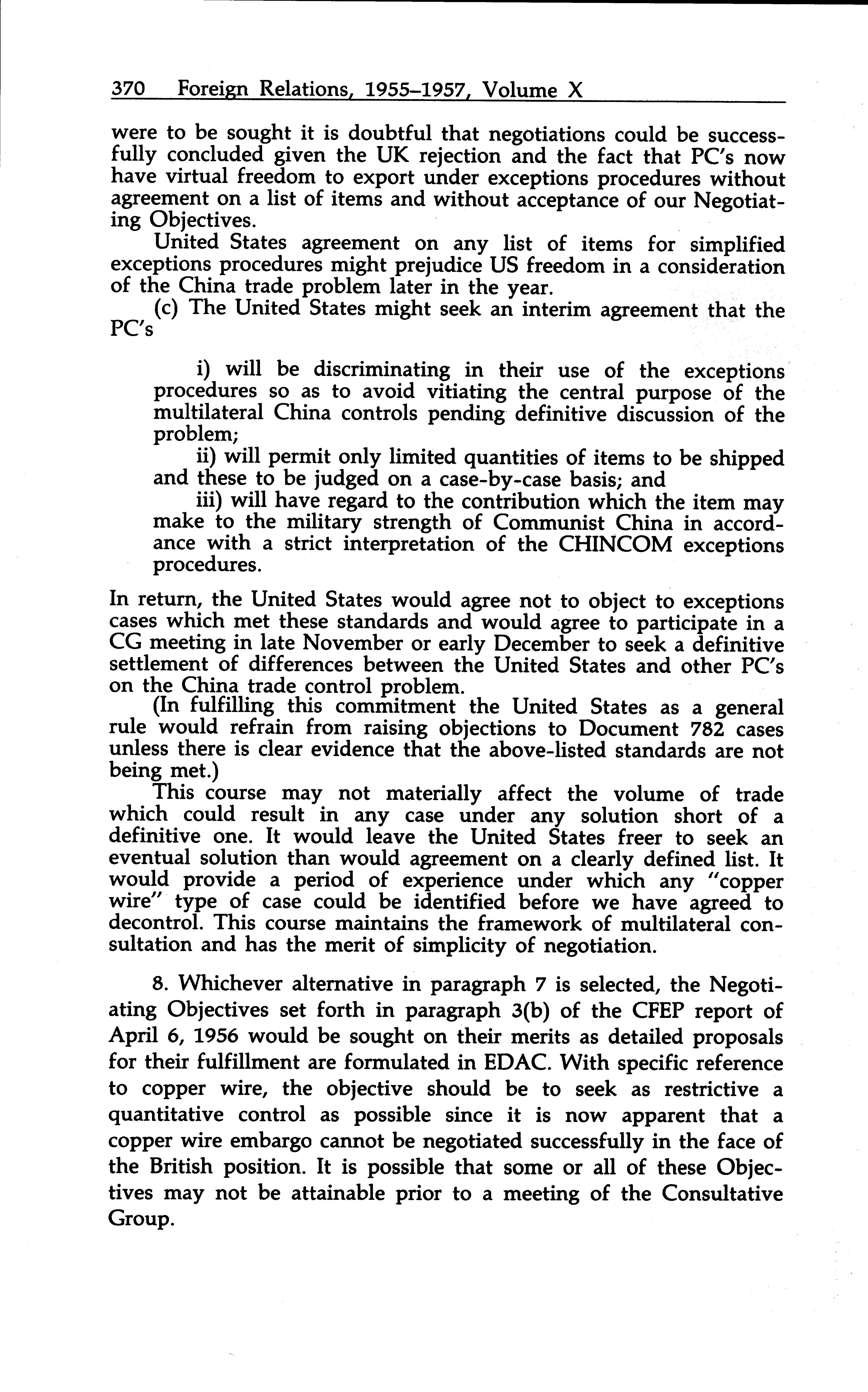 370 Foreign Relations, 1955–1957, Volume X

were to be sought it is doubtful that negotiations could be successfully concluded given the UK rejection and the fact that PC's now have virtual freedom to export under exceptions procedures without agreement on a list of items and without acceptance of our Negotiating Objectives.

United States agreement on any list of items for simplified exceptions procedures might prejudice US freedom in a consideration of the China trade problem later in the year.

(c) The United States might seek an interim agreement that the PC's

i) will be discriminating in their use of the exceptions procedures so as to avoid vitiating the central purpose of the multilateral China controls pending definitive discussion of the problem;

ii) will permit only limited quantities of items to be shipped and these to be judged on a case-by-case basis; and

iii) will have regard to the contribution which the item may make to the military strength of Communist China in accordance with a strict interpretation of the CHINCOM exceptions procedures.

In return, the United States would agree not to object to exceptions cases which met these standards and would agree to participate in a CG meeting in late November or early December to seek a definitive settlement of differences between the United States and other PC's on the China trade control problem.

(In fulfilling this commitment the United States as a general rule would refrain from raising objections to Document 782 cases unless there is clear evidence that the above-listed standards are not being met.)

This course may not materially affect the volume of trade which could result in any case under any solution short of a definitive one. It would leave the United States freer to seek an eventual solution than would agreement on a clearly defined list. It would provide a period of experience under which any "copper wire" type of case could be identified before we have agreed to decontrol. This course maintains the framework of multilateral consultation and has the merit of simplicity of negotiation.

8. Whichever alternative in paragraph 7 is selected, the Negotiating Objectives set forth in paragraph 3(b) of the CFEP report of April 6, 1956 would be sought on their merits as detailed proposals for their fulfillment are formulated in EDAC. With specific reference to copper wire, the objective should be to seek as restrictive a quantitative control as possible since it is now apparent that a copper wire embargo cannot be negotiated successfully in the face of the British position. It is possible that some or all of these Objectives may not be attainable prior to a meeting of the Consultative Group.